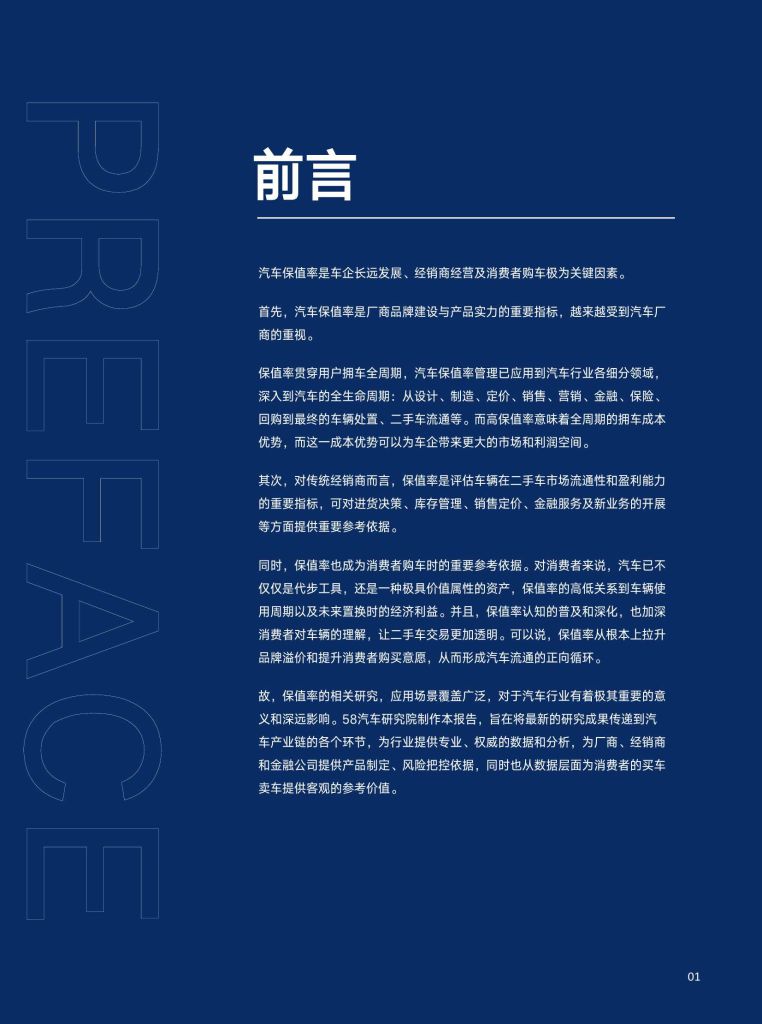 PREFACE

前言

汽车保值率是车企长远发展、经销商经营及消费者购车极为关键因素。

首先，汽车保值率是厂商品牌建设与产品实力的重要指标，越来越受到汽车厂商的重视。

保值率贯穿用户拥车全周期，汽车保值率管理已应用到汽车行业各细分领域，深入到汽车的全生命周期：从设计、制造、定价、销售、营销、金融、保险、回购到最终的车辆处置、二手车流通等。而高保值率意味着全周期的拥车成本优势，而这一成本优势可以为车企带来更大的市场和利润空间。

其次，对传统经销商而言，保值率是评估车辆在二手车市场流通性和盈利能力的重要指标，可对进货决策、库存管理、销售定价、金融服务及新业务的开展等方面提供重要参考依据。

同时，保值率也成为消费者购车时的重要参考依据。对消费者来说，汽车已不仅仅是代步工具，还是一种极具价值属性的资产，保值率的高低关系到车辆使用周期以及未来置换时的经济利益。并且，保值率认知的普及和深化，也加深消费者对车辆的理解，让二手车交易更加透明。可以说，保值率从根本上拉升品牌溢价和提升消费者购买意愿，从而形成汽车流通的正向循环。

故，保值率的相关研究，应用场景覆盖广泛，对于汽车行业有着极其重要的意义和深远影响。58汽车研究院制作本报告，旨在将最新的研究成果传递到汽车产业链的各个环节，为行业提供专业、权威的数据和分析，为厂商、经销商和金融公司提供产品制定、风险把控依据，同时也从数据层面为消费者的买车卖车提供客观的参考价值。

01